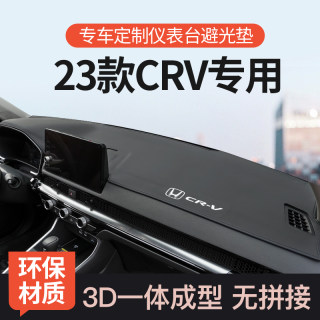 专车定制仪表台避光垫

23款CRV专用

CR-V

环保材质

3D一体成型 无拼接